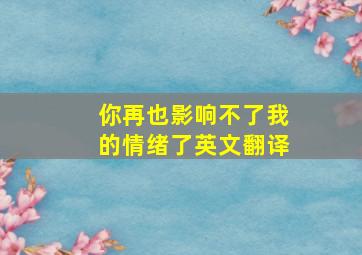 你再也影响不了我的情绪了英文翻译